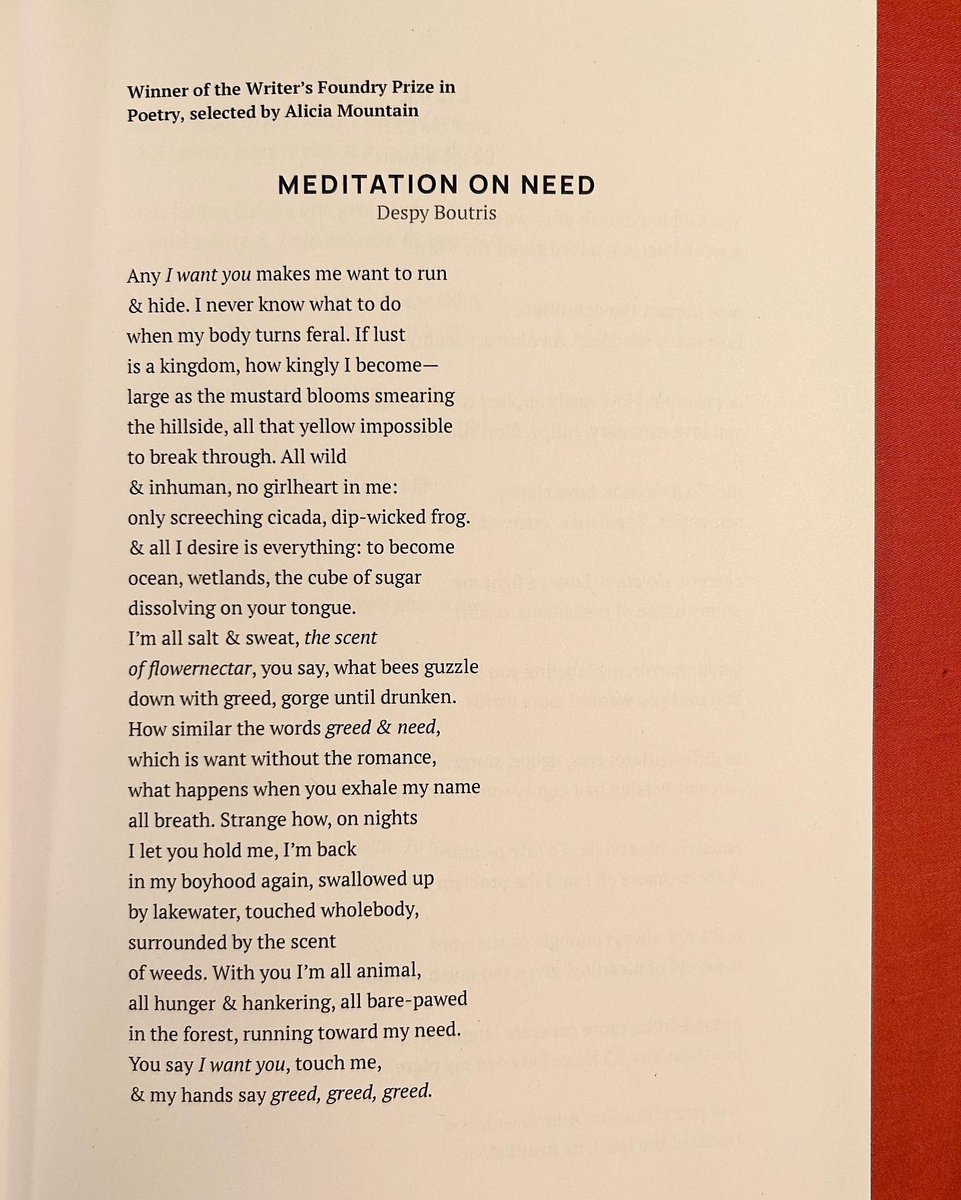 Winner of the Writer's Foundry Prize in Poetry, selected by Alicia Mountain

MEDITATION ON NEED
Despy Boutris

Any I want you makes me want to run
& hide. I never know what to do
when my body turns feral. If lust
is a kingdom, how kingly I become—
large as the mustard blooms smearing
the hillside, all that yellow impossible
to break through. All wild
& inhuman, no girlheart in me:
only screeching cicada, dip-wicked frog.
& all I desire is everything: to become
ocean, wetlands, the cube of sugar
dissolving on your tongue.
I'm all salt & sweat, the scent
of flowernectar, you say, what bees guzzle
down with greed, gorge until drunken.
How similar the words greed & need,
which is want without the romance,
what happens when you exhale my name
all breath. Strange how, on nights
I let you hold me, I'm back
in my boyhood again, swallowed up
by lakewater, touched wholebody,
surrounded by the scent
of weeds. With you I'm all animal,
all hunger & hankering, all bare-pawed
in the forest, running toward my need.
You say I want you, touch me,
& my hands say greed, greed, greed.